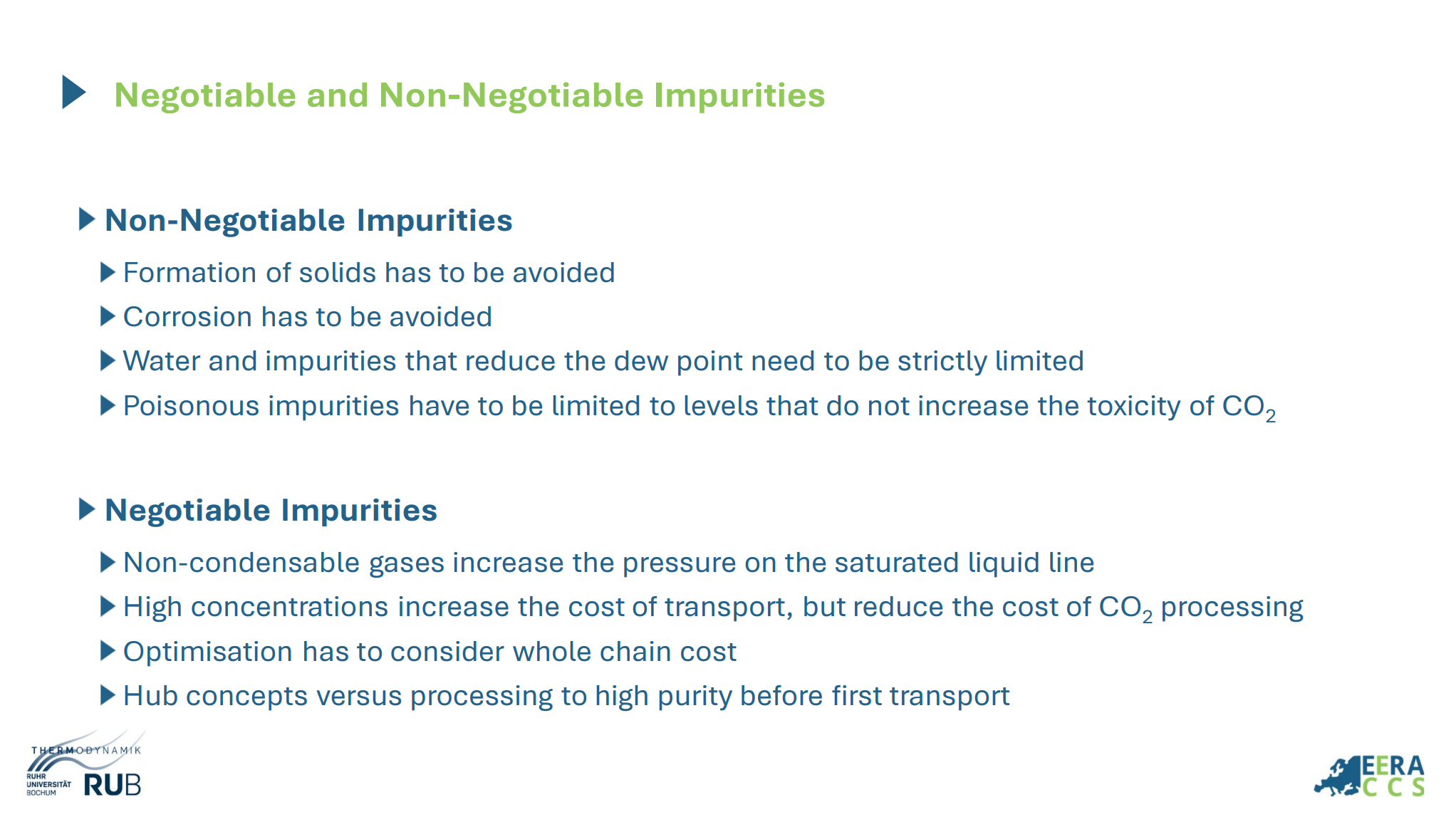 Negotiable and Non-Negotiable Impurities

Non-Negotiable Impurities

Formation of solids has to be avoided

Corrosion has to be avoided

Water and impurities that reduce the dew point need to be strictly limited

Poisonous impurities have to be limited to levels that do not increase the toxicity of $CO_2$

Negotiable Impurities

Non-condensable gases increase the pressure on the saturated liquid line

High concentrations increase the cost of transport, but reduce the cost of $CO_2$ processing

Optimisation has to consider whole chain cost

Hub concepts versus processing to high purity before first transport

THERMODYNAMIK
RUHR UNIVERSITÄT BOCHUM RUB

EERA CCS